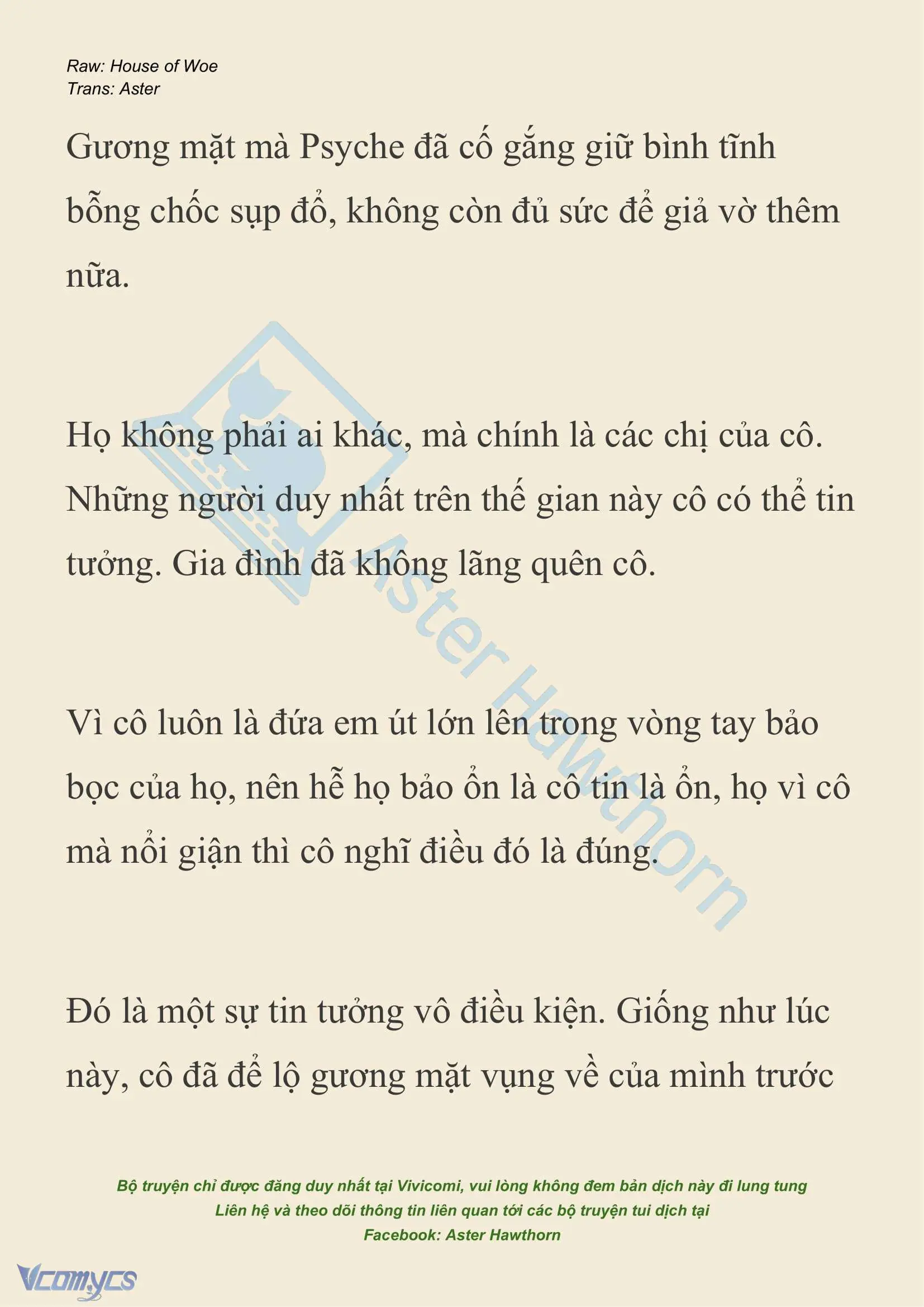 Raw: House of Woe
Trans: Aster

Gương mặt mà Psyche đã cố gắng giữ bình tĩnh bỗng chốc sụp đổ, không còn đủ sức để giả vờ thêm nữa.

Họ không phải ai khác, mà chính là các chị của cô. Những người duy nhất trên thế gian này cô có thể tin tưởng. Gia đình đã không lãng quên cô.

Vì cô luôn là đứa em út lớn lên trong vòng tay bảo bọc của họ, nên hễ họ bảo ổn là cô tin là ổn, họ vì cô mà nổi giận thì cô nghĩ điều đó là đúng.

Đó là một sự tin tưởng vô điều kiện. Giống như lúc này, cô đã để lộ gương mặt vụng về của mình trước

Aster Hawthorn

Bộ truyện chỉ được đăng duy nhất tại Vivicomi, vui lòng không đem bản dịch này đi lung tung
Liên hệ và theo dõi thông tin liên quan tới các bộ truyện tui dịch tại
Facebook: Aster Hawthorn

Vcomycs